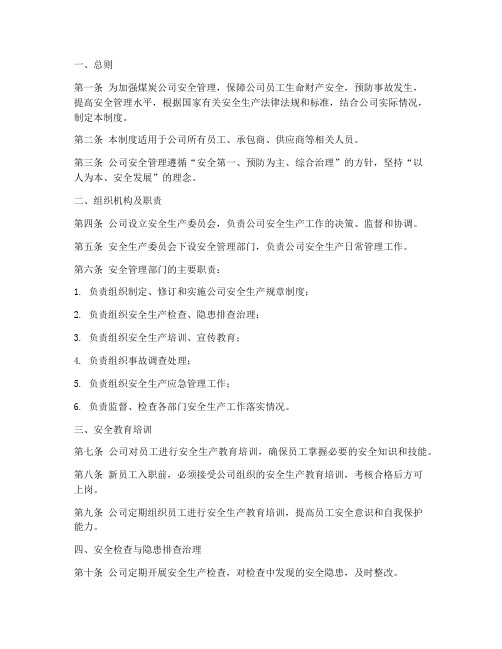 一、总则

第一条 为加强煤炭公司安全管理，保障公司员工生命财产安全，预防事故发生，提高安全管理水平，根据国家有关安全生产法律法规和标准，结合公司实际情况，制定本制度。

第二条 本制度适用于公司所有员工、承包商、供应商等相关人员。

第三条 公司安全管理遵循“安全第一、预防为主、综合治理”的方针，坚持“以人为本、安全发展”的理念。

二、组织机构及职责

第四条 公司设立安全生产委员会，负责公司安全生产工作的决策、监督和协调。

第五条 安全生产委员会下设安全管理部门，负责公司安全生产日常管理工作。

第六条 安全管理部门的主要职责：

1. 负责组织制定、修订和实施公司安全生产规章制度；

2. 负责组织安全生产检查、隐患排查治理；

3. 负责组织安全生产培训、宣传教育；

4. 负责组织事故调查处理；

5. 负责组织安全生产应急管理工作；

6. 负责监督、检查各部门安全生产工作落实情况。

三、安全教育培训

第七条 公司对员工进行安全生产教育培训，确保员工掌握必要的安全知识和技能。

第八条 新员工入职前，必须接受公司组织的安全生产教育培训，考核合格后方可上岗。

第九条 公司定期组织员工进行安全生产教育培训，提高员工安全意识和自我保护能力。

四、安全检查与隐患排查治理

第十条 公司定期开展安全生产检查，对检查中发现的安全隐患，及时整改。